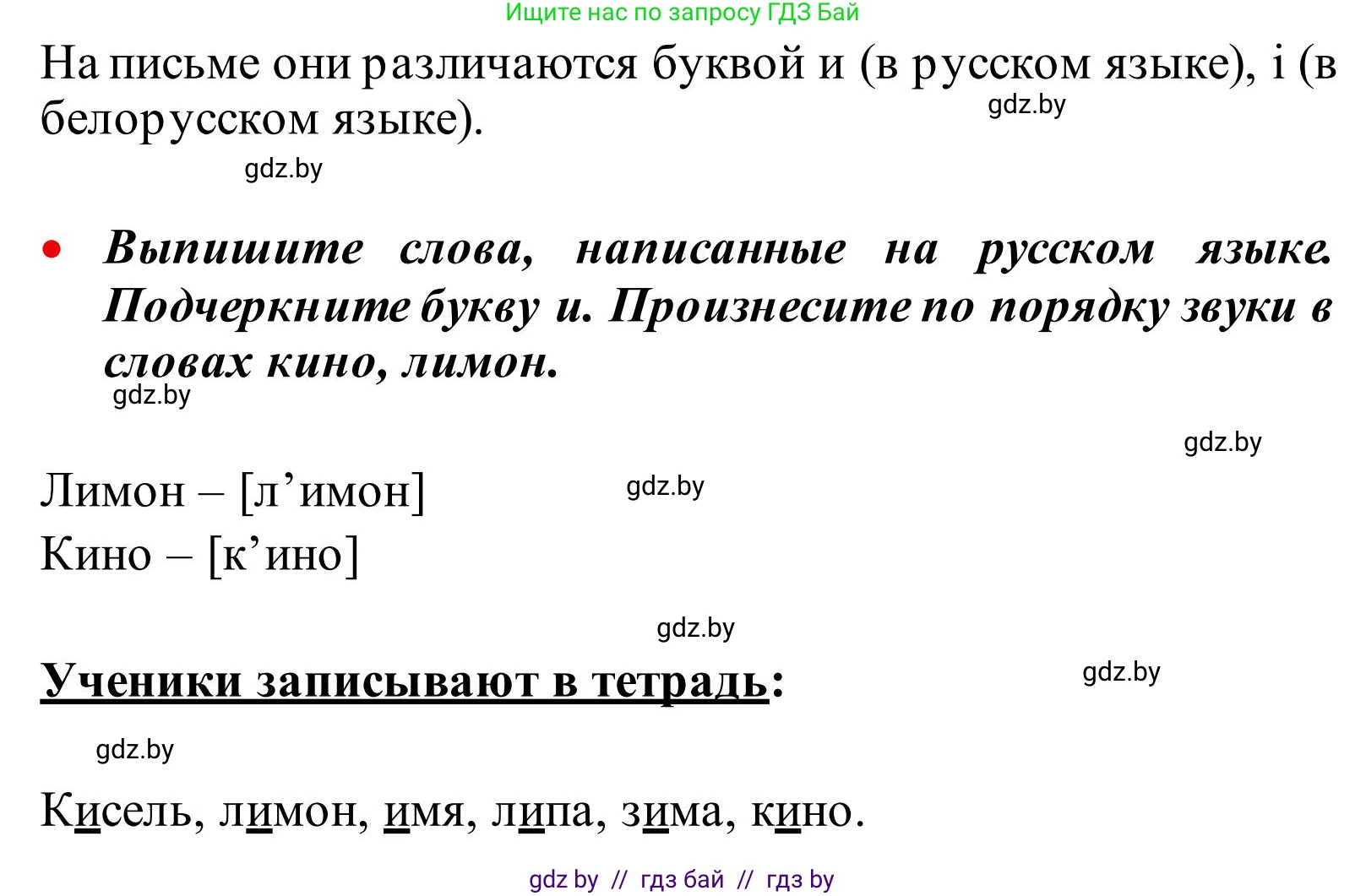 Ищите нас по запросу ГДЗ Бай

На письме они различаются буквой и (в русском языке), і (в белорусском языке).

gdz.by

gdz.by

• Выпишите слова, написанные на русском языке. Подчеркните букву и. Произнесите по порядку звуки в словах кино, лимон.

gdz.by

gdz.by

Лимон – [л’имон]

gdz.by

Кино – [к’ино]

gdz.by

Ученики записывают в тетрадь:

gdz.by

gdz.by

Кисель, лимон, имя, липа, зима, кино.

gdz by // гдз бай // гдз by